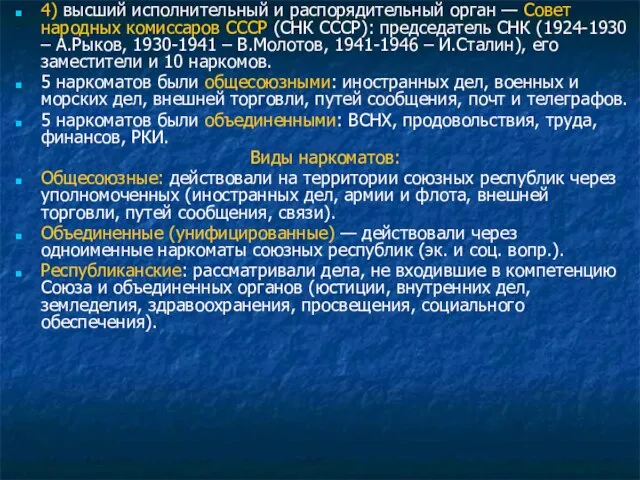 4) высший исполнительный и распорядительный орган — Совет народных комиссаров СССР (СНК СССР): председатель СНК (1924-1930 – А.Рыков, 1930-1941 – В.Молотов, 1941-1946 – И.Сталин), его заместители и 10 наркомов.

5 наркоматов были общесоюзными: иностранных дел, военных и морских дел, внешней торговли, путей сообщения, почт и телеграфов.

5 наркоматов были объединенными: ВСНХ, продовольствия, труда, финансов, РКИ.

Виды наркоматов:

Общесоюзные: действовали на территории союзных республик через уполномоченных (иностранных дел, армии и флота, внешней торговли, путей сообщения, связи).

Объединенные (унифицированные) — действовали через одноименные наркоматы союзных республик (эк. и соц. вопр.).

Республиканские: рассматривали дела, не входившие в компетенцию Союза и объединенных органов (юстиции, внутренних дел, земледелия, здравоохранения, просвещения, социального обеспечения).